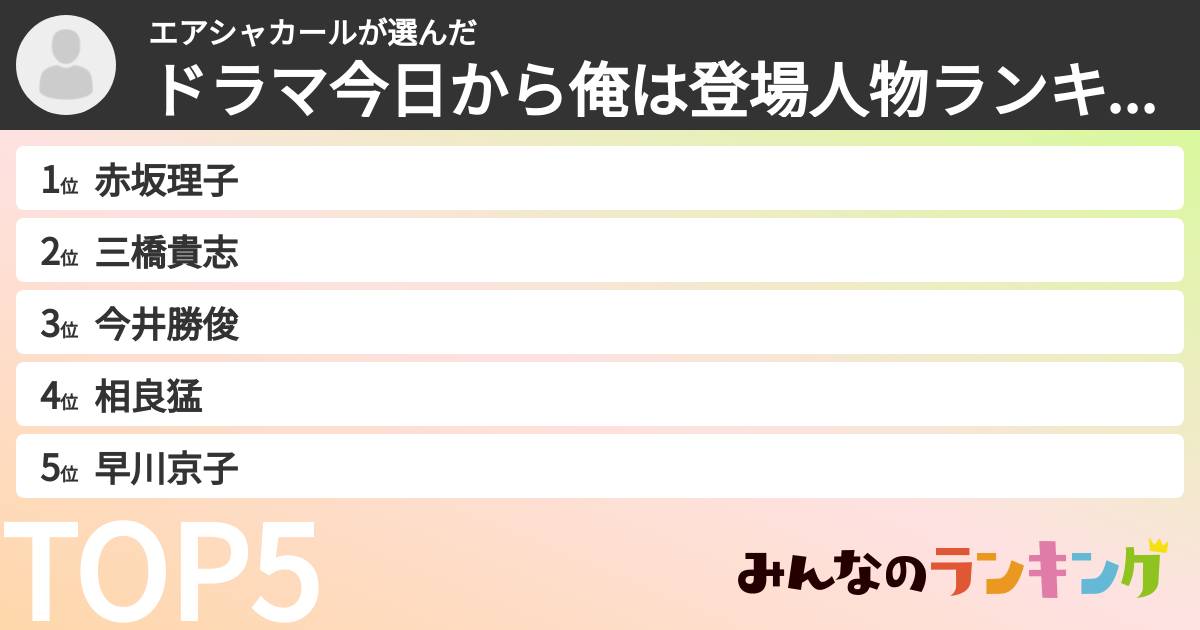 エアシャカールが選んだ
ドラマ今日から俺は登場人物ランキ...

1位 赤坂理子
2位 三橋貴志
3位 今井勝俊
4位 相良猛
5位 早川京子

TOP5

みんなのランキング